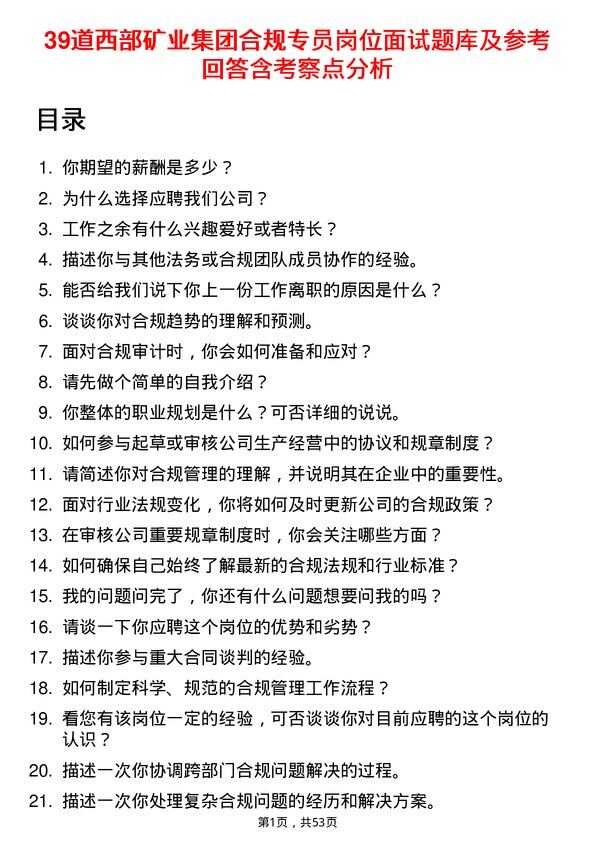 39道西部矿业集团合规专员岗位面试题库及参考回答含考察点分析

目录

1. 你期望的薪酬是多少？
2. 为什么选择应聘我们公司？
3. 工作之余有什么兴趣爱好或者特长？
4. 描述你与其他法务或合规团队成员协作的经验。
5. 能否给我们说下你上一份工作离职的原因是什么？
6. 谈谈你对合规趋势的理解和预测。
7. 面对合规审计时，你会如何准备和应对？
8. 请先做个简单的自我介绍？
9. 你整体的职业规划是什么？可否详细的说说。
10. 如何参与起草或审核公司生产经营中的协议和规章制度？
11. 请简述你对合规管理的理解，并说明其在企业中的重要性。
12. 面对行业法规变化，你将如何及时更新公司的合规政策？
13. 在审核公司重要规章制度时，你会关注哪些方面？
14. 如何确保自己始终了解最新的合规法规和行业标准？
15. 我的问题问完了，你还有什么问题想要问我的吗？
16. 请谈一下你应聘这个岗位的优势和劣势？
17. 描述你参与重大合同谈判的经验。
18. 如何制定科学、规范的合规管理工作流程？
19. 看您有该岗位一定的经验，可否谈谈你对目前应聘的这个岗位的认识？
20. 描述一次你协调跨部门合规问题解决的过程。
21. 描述一次你处理复杂合规问题的经历和解决方案。

第1页，共53页